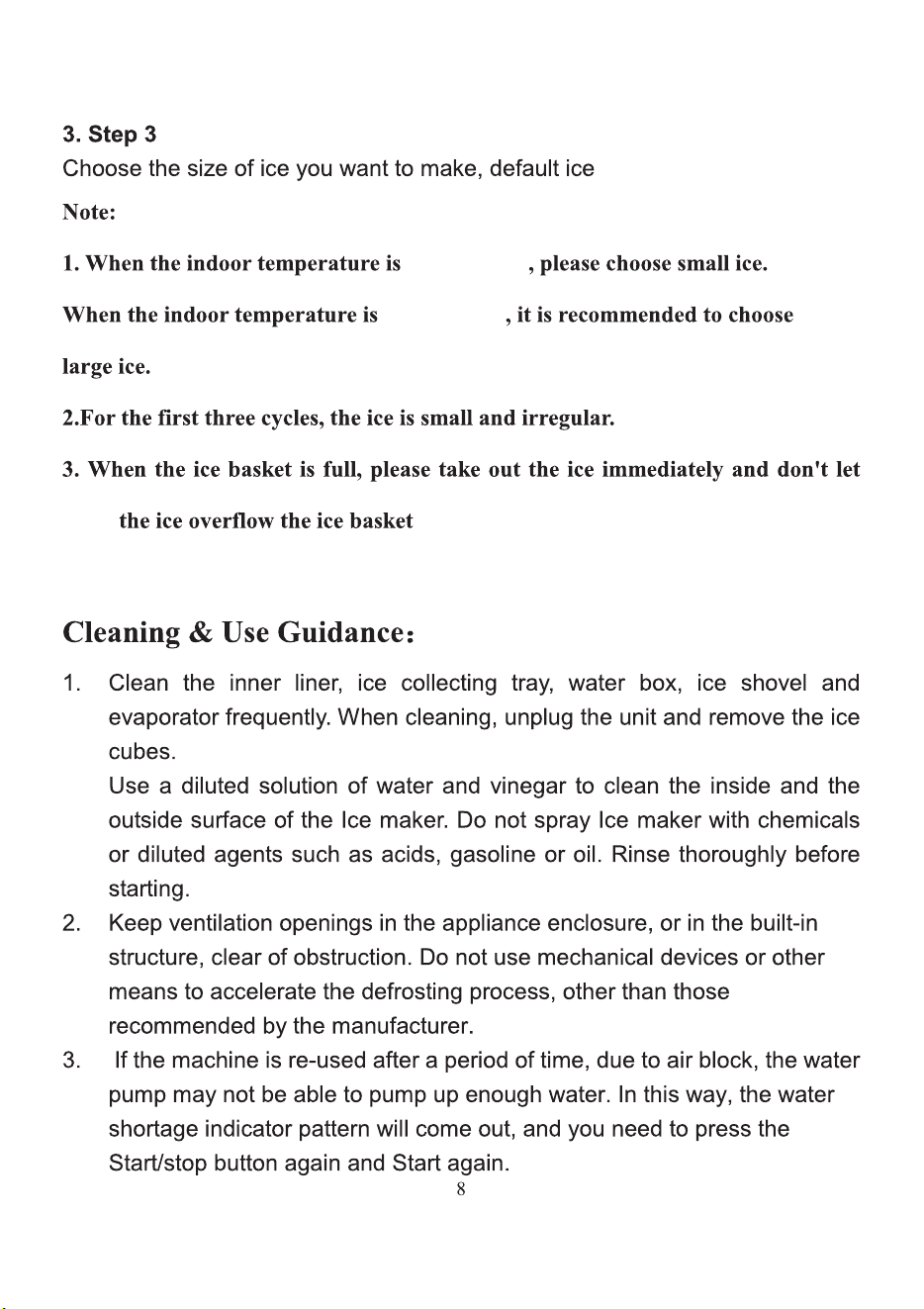 3. Step 3

Choose the size of ice you want to make, default ice

Note:

1. When the indoor temperature is , please choose small ice.

When the indoor temperature is , it is recommended to choose large ice.

2.For the first three cycles, the ice is small and irregular.

3. When the ice basket is full, please take out the ice immediately and don't let the ice overflow the ice basket

Cleaning & Use Guidance:

1. Clean the inner liner, ice collecting tray, water box, ice shovel and evaporator frequently. When cleaning, unplug the unit and remove the ice cubes.
Use a diluted solution of water and vinegar to clean the inside and the outside surface of the Ice maker. Do not spray Ice maker with chemicals or diluted agents such as acids, gasoline or oil. Rinse thoroughly before starting.
2. Keep ventilation openings in the appliance enclosure, or in the built-in structure, clear of obstruction. Do not use mechanical devices or other means to accelerate the defrosting process, other than those recommended by the manufacturer.
3. If the machine is re-used after a period of time, due to air block, the water pump may not be able to pump up enough water. In this way, the water shortage indicator pattern will come out, and you need to press the Start/stop button again and Start again.

8